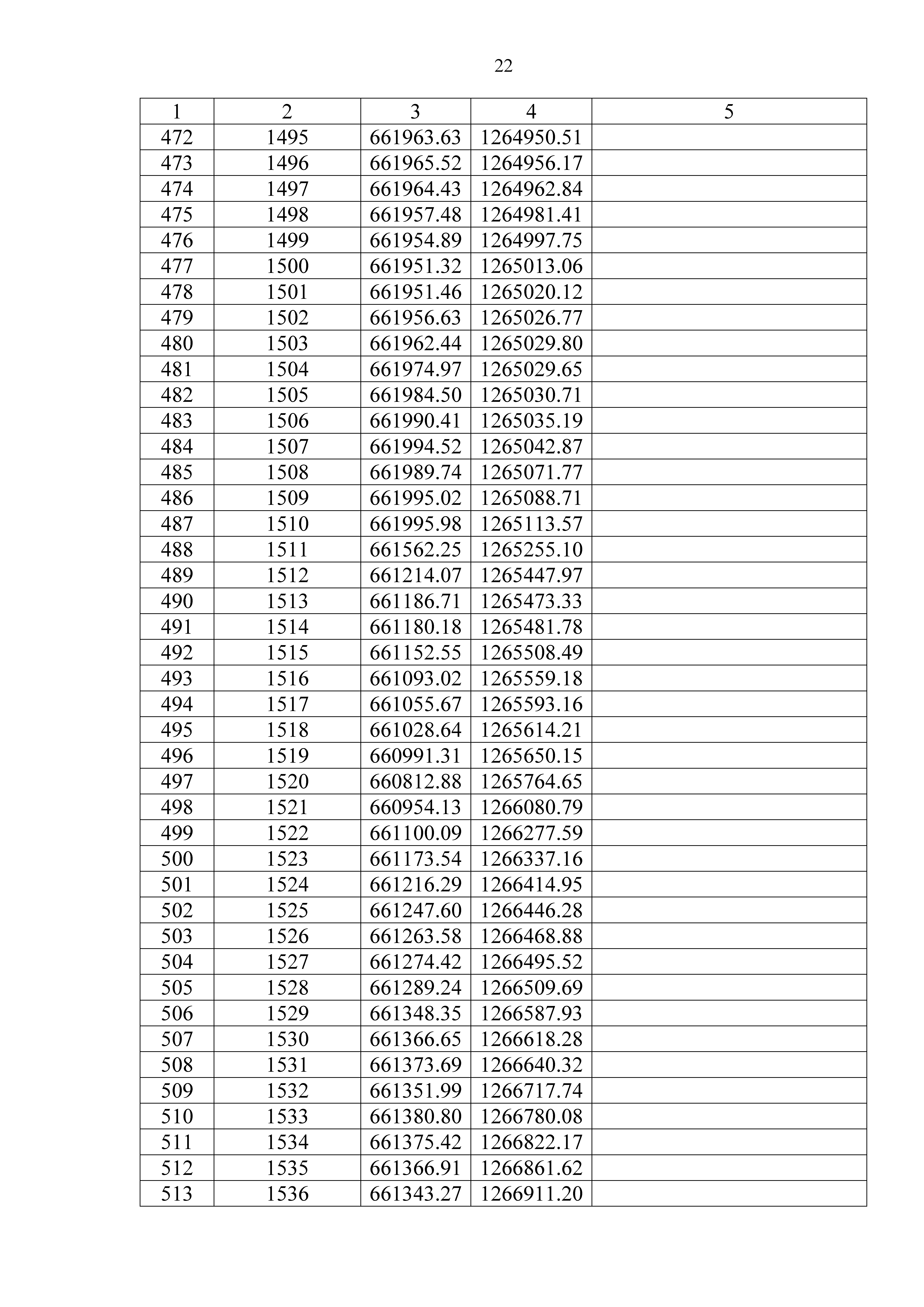 22

| 1 | 2 | 3 | 4 | 5 |
|---|---|---|---|---|
| 472 | 1495 | 661963.63 | 1264950.51 | |
| 473 | 1496 | 661965.52 | 1264956.17 | |
| 474 | 1497 | 661964.43 | 1264962.84 | |
| 475 | 1498 | 661957.48 | 1264981.41 | |
| 476 | 1499 | 661954.89 | 1264997.75 | |
| 477 | 1500 | 661951.32 | 1265013.06 | |
| 478 | 1501 | 661951.46 | 1265020.12 | |
| 479 | 1502 | 661956.63 | 1265026.77 | |
| 480 | 1503 | 661962.44 | 1265029.80 | |
| 481 | 1504 | 661974.97 | 1265029.65 | |
| 482 | 1505 | 661984.50 | 1265030.71 | |
| 483 | 1506 | 661990.41 | 1265035.19 | |
| 484 | 1507 | 661994.52 | 1265042.87 | |
| 485 | 1508 | 661989.74 | 1265071.77 | |
| 486 | 1509 | 661995.02 | 1265088.71 | |
| 487 | 1510 | 661995.98 | 1265113.57 | |
| 488 | 1511 | 661562.25 | 1265255.10 | |
| 489 | 1512 | 661214.07 | 1265447.97 | |
| 490 | 1513 | 661186.71 | 1265473.33 | |
| 491 | 1514 | 661180.18 | 1265481.78 | |
| 492 | 1515 | 661152.55 | 1265508.49 | |
| 493 | 1516 | 661093.02 | 1265559.18 | |
| 494 | 1517 | 661055.67 | 1265593.16 | |
| 495 | 1518 | 661028.64 | 1265614.21 | |
| 496 | 1519 | 660991.31 | 1265650.15 | |
| 497 | 1520 | 660812.88 | 1265764.65 | |
| 498 | 1521 | 660954.13 | 1266080.79 | |
| 499 | 1522 | 661100.09 | 1266277.59 | |
| 500 | 1523 | 661173.54 | 1266337.16 | |
| 501 | 1524 | 661216.29 | 1266414.95 | |
| 502 | 1525 | 661247.60 | 1266446.28 | |
| 503 | 1526 | 661263.58 | 1266468.88 | |
| 504 | 1527 | 661274.42 | 1266495.52 | |
| 505 | 1528 | 661289.24 | 1266509.69 | |
| 506 | 1529 | 661348.35 | 1266587.93 | |
| 507 | 1530 | 661366.65 | 1266618.28 | |
| 508 | 1531 | 661373.69 | 1266640.32 | |
| 509 | 1532 | 661351.99 | 1266717.74 | |
| 510 | 1533 | 661380.80 | 1266780.08 | |
| 511 | 1534 | 661375.42 | 1266822.17 | |
| 512 | 1535 | 661366.91 | 1266861.62 | |
| 513 | 1536 | 661343.27 | 1266911.20 | |